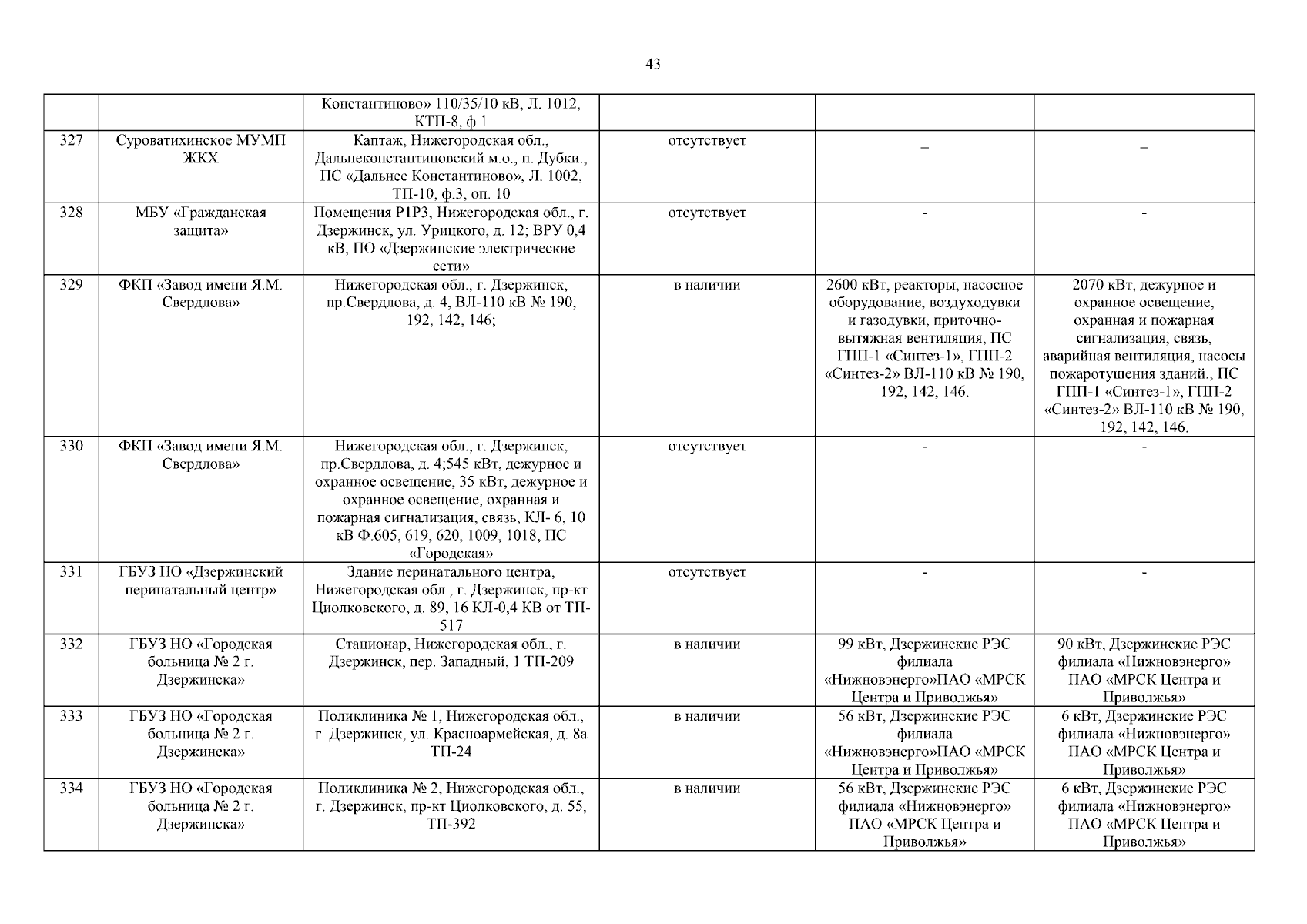 43

| | | | | | |
|---|---|---|---|---|---|
| | | Константиново» 110/35/10 кВ, Л. 1012, КТП-8, ф.1 | | | |
| 327 | Суроватихинское МУМП ЖКХ | Каптаж, Нижегородская обл., Дальнеконстантиновский м.о., п. Дубки., ПС «Дальнее Константиново», Л. 1002, ТП-10, ф.3, оп. 10 | отсутствует | _ | _ |
| 328 | МБУ «Гражданская защита» | Помещения Р1Р3, Нижегородская обл., г. Дзержинск, ул. Урицкого, д. 12; ВРУ 0,4 кВ, ПО «Дзержинские электрические сети» | отсутствует | - | - |
| 329 | ФКП «Завод имени Я.М. Свердлова» | Нижегородская обл., г. Дзержинск, пр.Свердлова, д. 4, ВЛ-110 кВ № 190, 192, 142, 146; | в наличии | 2600 кВт, реакторы, насосное оборудование, воздуходувки и газодувки, приточно-вытяжная вентиляция, ПС ГПП-1 «Синтез-1», ГПП-2 «Синтез-2» ВЛ-110 кВ № 190, 192, 142, 146. | 2070 кВт, дежурное и охранное освещение, охранная и пожарная сигнализация, связь, аварийная вентиляция, насосы пожаротушения зданий., ПС ГПП-1 «Синтез-1», ГПП-2 «Синтез-2» ВЛ-110 кВ № 190, 192, 142, 146. |
| 330 | ФКП «Завод имени Я.М. Свердлова» | Нижегородская обл., г. Дзержинск, пр.Свердлова, д. 4;545 кВт, дежурное и охранное освещение, 35 кВт, дежурное и охранное освещение, охранная и пожарная сигнализация, связь, КЛ- 6, 10 кВ Ф.605, 619, 620, 1009, 1018, ПС «Городская» | отсутствует | - | - |
| 331 | ГБУЗ НО «Дзержинский перинатальный центр» | Здание перинатального центра, Нижегородская обл., г. Дзержинск, пр-кт Циолковского, д. 89, 16 КЛ-0,4 КВ от ТП-517 | отсутствует | - | - |
| 332 | ГБУЗ НО «Городская больница № 2 г. Дзержинска» | Стационар, Нижегородская обл., г. Дзержинск, пер. Западный, 1 ТП-209 | в наличии | 99 кВт, Дзержинские РЭС филиала «Нижновэнерго»ПАО «МРСК Центра и Приволжья» | 90 кВт, Дзержинские РЭС филиала «Нижновэнерго» ПАО «МРСК Центра и Приволжья» |
| 333 | ГБУЗ НО «Городская больница № 2 г. Дзержинска» | Поликлиника № 1, Нижегородская обл., г. Дзержинск, ул. Красноармейская, д. 8а ТП-24 | в наличии | 56 кВт, Дзержинские РЭС филиала «Нижновэнерго»ПАО «МРСК Центра и Приволжья» | 6 кВт, Дзержинские РЭС филиала «Нижновэнерго» ПАО «МРСК Центра и Приволжья» |
| 334 | ГБУЗ НО «Городская больница № 2 г. Дзержинска» | Поликлиника № 2, Нижегородская обл., г. Дзержинск, пр-кт Циолковского, д. 55, ТП-392 | в наличии | 56 кВт, Дзержинские РЭС филиала «Нижновэнерго» ПАО «МРСК Центра и Приволжья» | 6 кВт, Дзержинские РЭС филиала «Нижновэнерго» ПАО «МРСК Центра и Приволжья» |